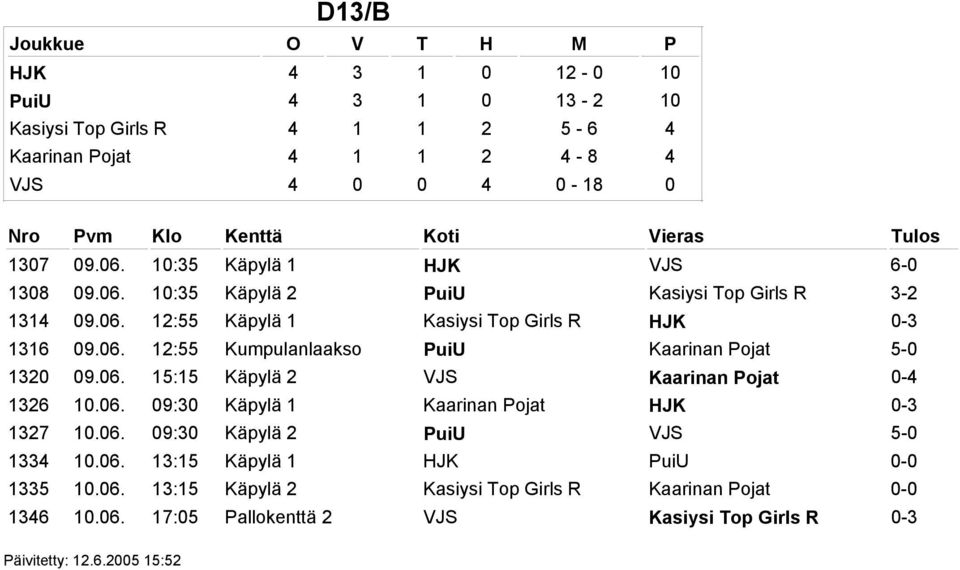 D13/B

| Joukkue | O | V | T | H | M | P |
|---|---|---|---|---|---|---|
| HJK | 4 | 3 | 1 | 0 | 12 - 0 | 10 |
| PuiU | 4 | 3 | 1 | 0 | 13 - 2 | 10 |
| Kasiysi Top Girls R | 4 | 1 | 1 | 2 | 5 - 6 | 4 |
| Kaarinan Pojat | 4 | 1 | 1 | 2 | 4 - 8 | 4 |
| VJS | 4 | 0 | 0 | 4 | 0 - 18 | 0 |

| Nro | Pvm | Klo | Kenttä | Koti | Vieras | Tulos |
|---|---|---|---|---|---|---|
| 1307 | 09.06. | 10:35 | Käpylä 1 | HJK | VJS | 6-0 |
| 1308 | 09.06. | 10:35 | Käpylä 2 | PuiU | Kasiysi Top Girls R | 3-2 |
| 1314 | 09.06. | 12:55 | Käpylä 1 | Kasiysi Top Girls R | HJK | 0-3 |
| 1316 | 09.06. | 12:55 | Kumpulanlaakso | PuiU | Kaarinan Pojat | 5-0 |
| 1320 | 09.06. | 15:15 | Käpylä 2 | VJS | Kaarinan Pojat | 0-4 |
| 1326 | 10.06. | 09:30 | Käpylä 1 | Kaarinan Pojat | HJK | 0-3 |
| 1327 | 10.06. | 09:30 | Käpylä 2 | PuiU | VJS | 5-0 |
| 1334 | 10.06. | 13:15 | Käpylä 1 | HJK | PuiU | 0-0 |
| 1335 | 10.06. | 13:15 | Käpylä 2 | Kasiysi Top Girls R | Kaarinan Pojat | 0-0 |
| 1346 | 10.06. | 17:05 | Pallokenttä 2 | VJS | Kasiysi Top Girls R | 0-3 |

Päivitetty: 12.6.2005 15:52